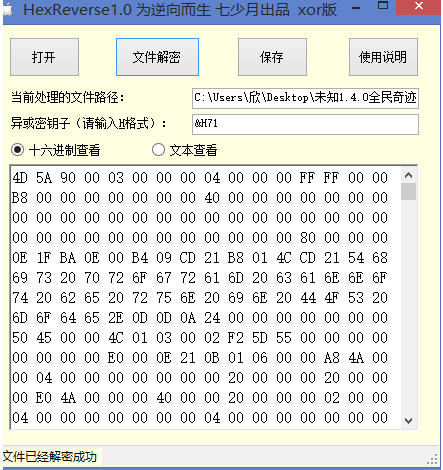 HexReverse1.0 为逆向而生 七少月出品 xor版

打开

文件解密

保存

使用说明

当前处理的文件路径：

C:\Users\欣\Desktop\未知1.4.0全民奇迹

异或密钥子（请输入H格式）：

&H71

十六进制查看

文本查看

4D 5A 90 00 03 00 00 00 04 00 00 00 FF FF 00 00
B8 00 00 00 00 00 00 00 40 00 00 00 00 00 00 00
00 00 00 00 00 00 00 00 00 00 00 00 00 00 00 00
00 00 00 00 00 00 00 00 00 00 00 00 80 00 00 00
0E 1F BA 0E 00 B4 09 CD 21 B8 01 4C CD 21 54 68
69 73 20 70 72 6F 67 72 61 6D 20 63 61 6E 6E 6F
74 20 62 65 20 72 75 6E 20 69 6E 20 44 4F 53 20
6D 6F 64 65 2E 0D 0D 0A 24 00 00 00 00 00 00 00
50 45 00 00 4C 01 03 00 02 F2 5D 55 00 00 00 00
00 00 00 00 E0 00 0E 21 0B 01 06 00 00 A8 4A 00
00 04 00 00 00 00 00 00 00 20 00 00 00 20 00 00
00 E0 4A 00 00 00 40 00 00 20 00 00 00 02 00 00
04 00 00 00 00 00 00 00 04 00 00 00 00 00 00 00

文件已经解密成功